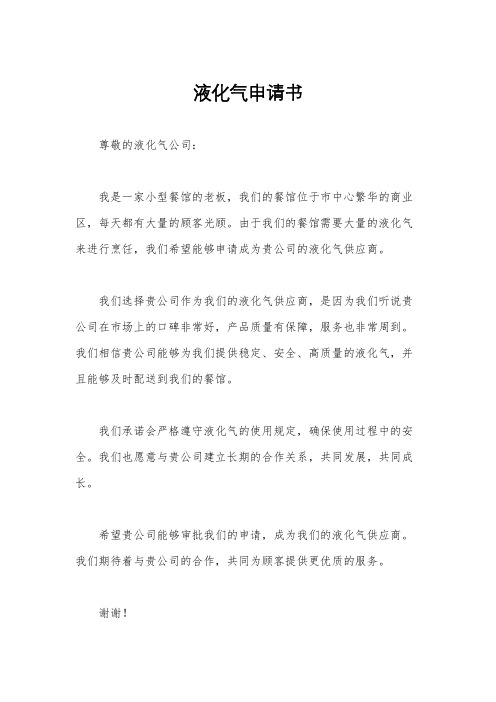 液化气申请书

尊敬的液化气公司：

我是一家小型餐馆的老板，我们的餐馆位于市中心繁华的商业区，每天都有大量的顾客光顾。由于我们的餐馆需要大量的液化气来进行烹饪，我们希望能够申请成为贵公司的液化气供应商。

我们选择贵公司作为我们的液化气供应商，是因为我们听说贵公司在市场上的口碑非常好，产品质量有保障，服务也非常周到。我们相信贵公司能够为我们提供稳定、安全、高质量的液化气，并且能够及时配送到我们的餐馆。

我们承诺会严格遵守液化气的使用规定，确保使用过程中的安全。我们也愿意与贵公司建立长期的合作关系，共同发展，共同成长。

希望贵公司能够审批我们的申请，成为我们的液化气供应商。我们期待着与贵公司的合作，共同为顾客提供更优质的服务。

谢谢！